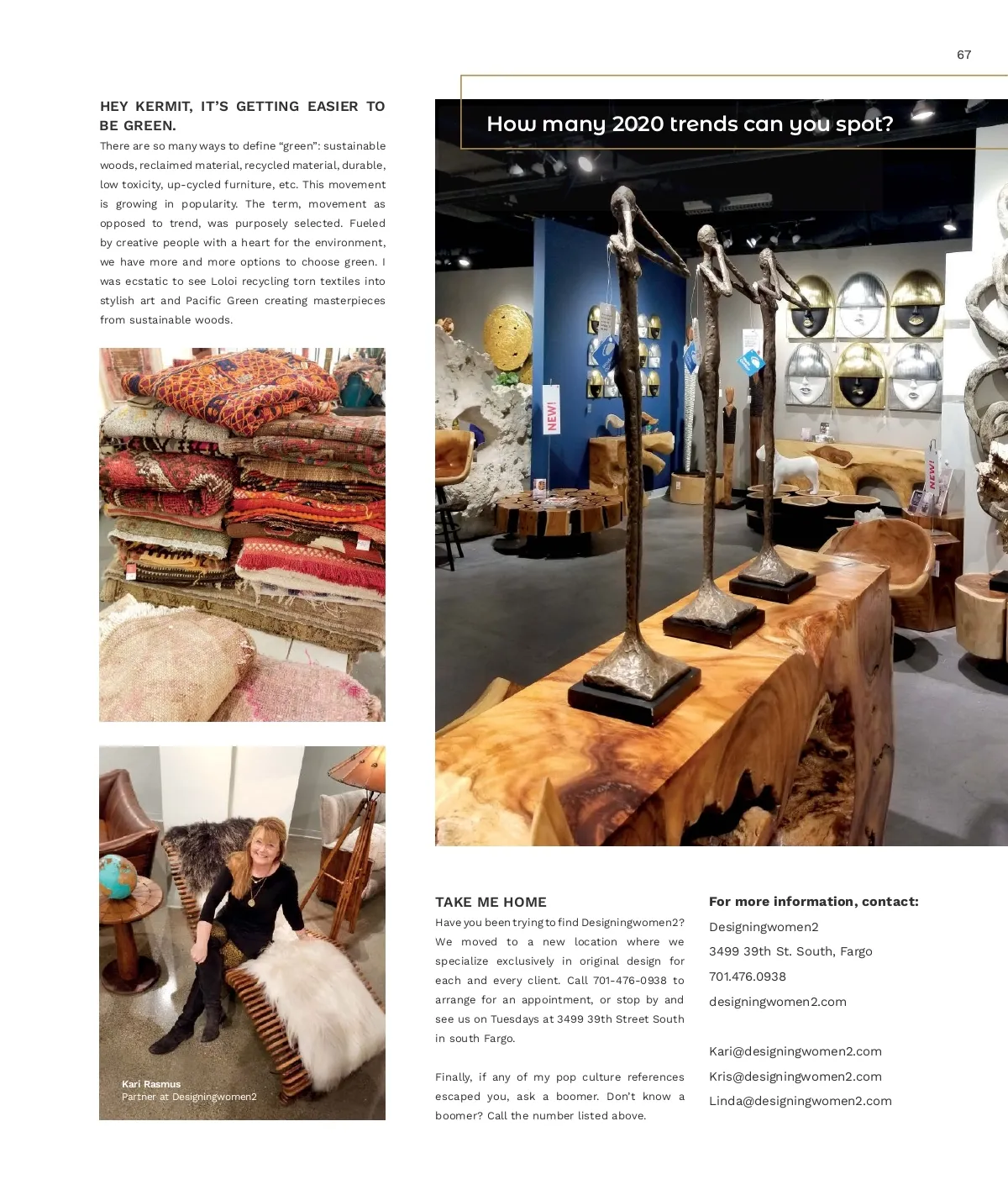 67

HEY KERMIT, IT'S GETTING EASIER TO BE GREEN.

There are so many ways to define "green": sustainable woods, reclaimed material, recycled material, durable, low toxicity, up-cycled furniture, etc. This movement is growing in popularity. The term, movement as opposed to trend, was purposely selected. Fueled by creative people with a heart for the environment, we have more and more options to choose green. I was ecstatic to see Loloi recycling torn textiles into stylish art and Pacific Green creating masterpieces from sustainable woods.

Kari Rasmus
Partner at Designingwomen2

How many 2020 trends can you spot?

NEW!

NEW!

TAKE ME HOME

Have you been trying to find Designingwomen2? We moved to a new location where we specialize exclusively in original design for each and every client. Call 701-476-0938 to arrange for an appointment, or stop by and see us on Tuesdays at 3499 39th Street South in south Fargo.

Finally, if any of my pop culture references escaped you, ask a boomer. Don't know a boomer? Call the number listed above.

For more information, contact:

Designingwomen2
3499 39th St. South, Fargo
701.476.0938
designingwomen2.com

Kari@designingwomen2.com
Kris@designingwomen2.com
Linda@designingwomen2.com